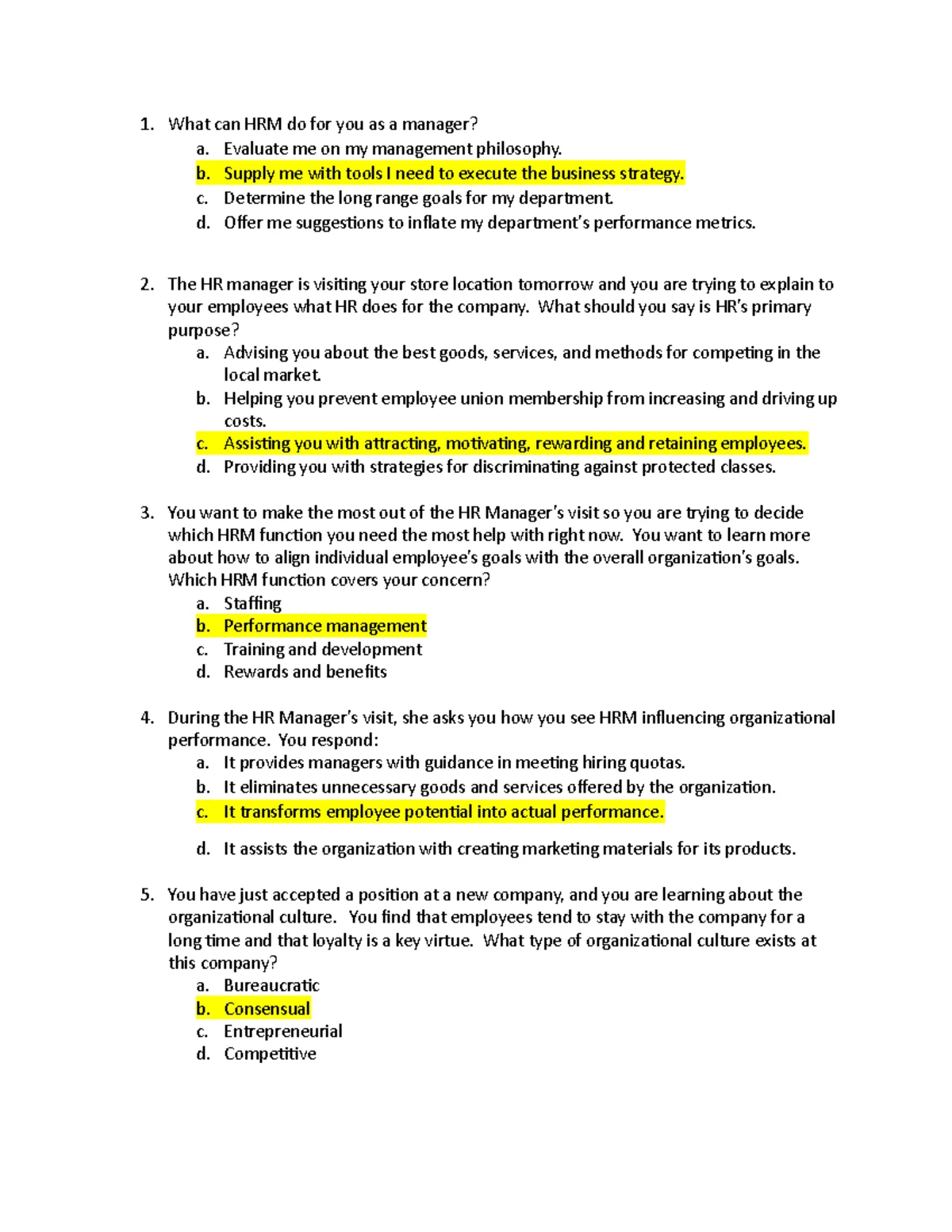 1. What can HRM do for you as a manager?
a. Evaluate me on my management philosophy.
b. Supply me with tools I need to execute the business strategy.
c. Determine the long range goals for my department.
d. Offer me suggestions to inflate my department's performance metrics.

2. The HR manager is visiting your store location tomorrow and you are trying to explain to your employees what HR does for the company. What should you say is HR's primary purpose?
a. Advising you about the best goods, services, and methods for competing in the local market.
b. Helping you prevent employee union membership from increasing and driving up costs.
c. Assisting you with attracting, motivating, rewarding and retaining employees.
d. Providing you with strategies for discriminating against protected classes.

3. You want to make the most out of the HR Manager's visit so you are trying to decide which HRM function you need the most help with right now. You want to learn more about how to align individual employee's goals with the overall organization's goals. Which HRM function covers your concern?
a. Staffing
b. Performance management
c. Training and development
d. Rewards and benefits

4. During the HR Manager's visit, she asks you how you see HRM influencing organizational performance. You respond:
a. It provides managers with guidance in meeting hiring quotas.
b. It eliminates unnecessary goods and services offered by the organization.
c. It transforms employee potential into actual performance.
d. It assists the organization with creating marketing materials for its products.

5. You have just accepted a position at a new company, and you are learning about the organizational culture. You find that employees tend to stay with the company for a long time and that loyalty is a key virtue. What type of organizational culture exists at this company?
a. Bureaucratic
b. Consensual
c. Entrepreneurial
d. Competitive